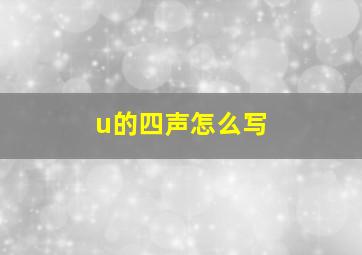 u的四声怎么写